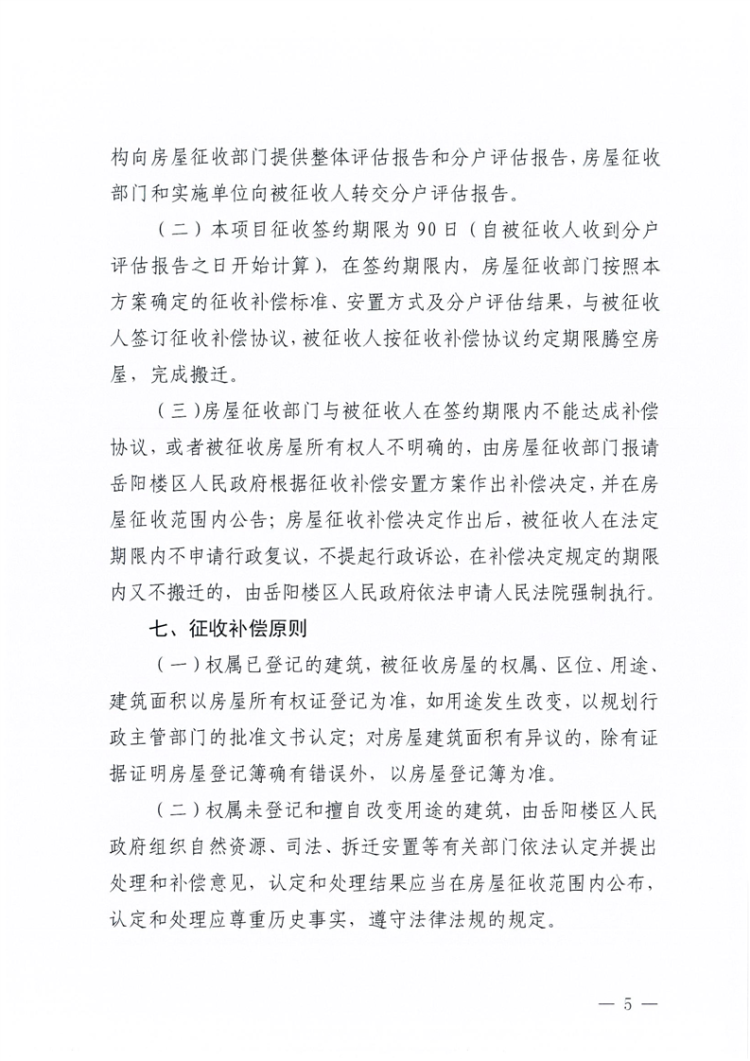 构向房屋征收部门提供整体评估报告和分户评估报告，房屋征收部门和实施单位向被征收人转交分户评估报告。

（二）本项目征收签约期限为90日（自被征收人收到分户评估报告之日开始计算），在签约期限内，房屋征收部门按照本方案确定的征收补偿标准、安置方式及分户评估结果，与被征收人签订征收补偿协议，被征收人按征收补偿协议约定期限腾空房屋，完成搬迁。

（三）房屋征收部门与被征收人在签约期限内不能达成补偿协议，或者被征收房屋所有权人不明确的，由房屋征收部门报请岳阳楼区人民政府根据征收补偿安置方案作出补偿决定，并在房屋征收范围内公告；房屋征收补偿决定作出后，被征收人在法定期限内不申请行政复议，不提起行政诉讼，在补偿决定规定的期限内又不搬迁的，由岳阳楼区人民政府依法申请人民法院强制执行。

七、征收补偿原则

（一）权属已登记的建筑，被征收房屋的权属、区位、用途、建筑面积以房屋所有权证登记为准，如用途发生改变，以规划行政主管部门的批准文书认定；对房屋建筑面积有异议的，除有证据证明房屋登记簿确有错误外，以房屋登记簿为准。

（二）权属未登记和擅自改变用途的建筑，由岳阳楼区人民政府组织自然资源、司法、拆迁安置等有关部门依法认定并提出处理和补偿意见，认定和处理结果应当在房屋征收范围内公布，认定和处理应尊重历史事实，遵守法律法规的规定。

— 5 —